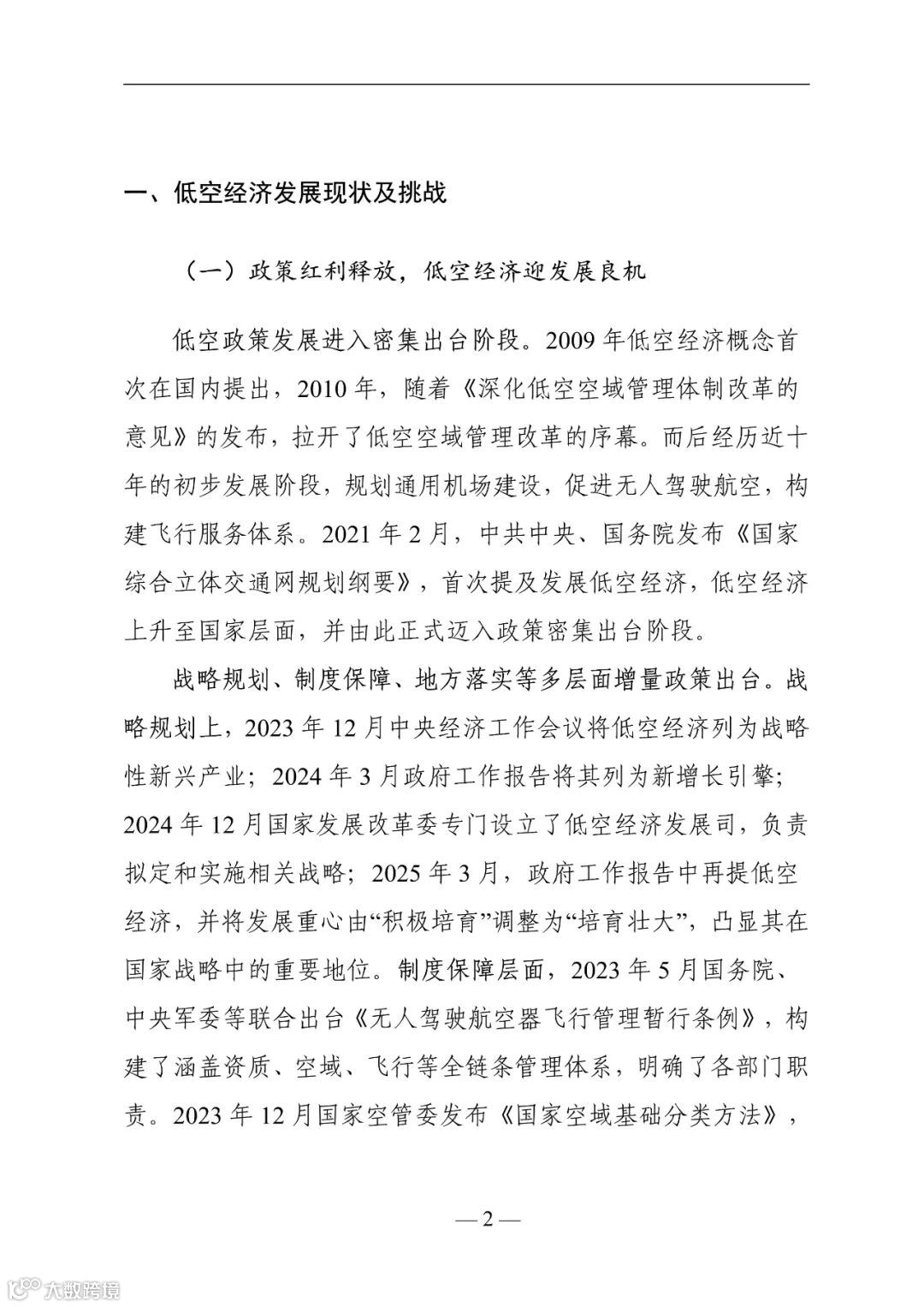 一、低空经济发展现状及挑战

（一）政策红利释放，低空经济迎发展良机

低空政策发展进入密集出台阶段。2009 年低空经济概念首次在国内提出，2010 年，随着《深化低空空域管理体制改革的意见》的发布，拉开了低空空域管理改革的序幕。而后经历近十年的初步发展阶段，规划通用机场建设，促进无人驾驶航空，构建飞行服务体系。2021 年 2 月，中共中央、国务院发布《国家综合立体交通网规划纲要》，首次提及发展低空经济，低空经济上升至国家层面，并由此正式迈入政策密集出台阶段。

战略规划、制度保障、地方落实等多层面增量政策出台。战略规划上，2023 年 12 月中央经济工作会议将低空经济列为战略性新兴产业；2024 年 3 月政府工作报告将其列为新增长引擎；2024 年 12 月国家发展改革委专门设立了低空经济发展司，负责拟定和实施相关战略；2025 年 3 月，政府工作报告中再提低空经济，并将发展重心由“积极培育”调整为“培育壮大”，凸显其在国家战略中的重要地位。制度保障层面，2023 年 5 月国务院、中央军委等联合出台《无人驾驶航空器飞行管理暂行条例》，构建了涵盖资质、空域、飞行等全链条管理体系，明确了各部门职责。2023 年 12 月国家空管委发布《国家空域基础分类方法》，

— 2 —

大数跨境